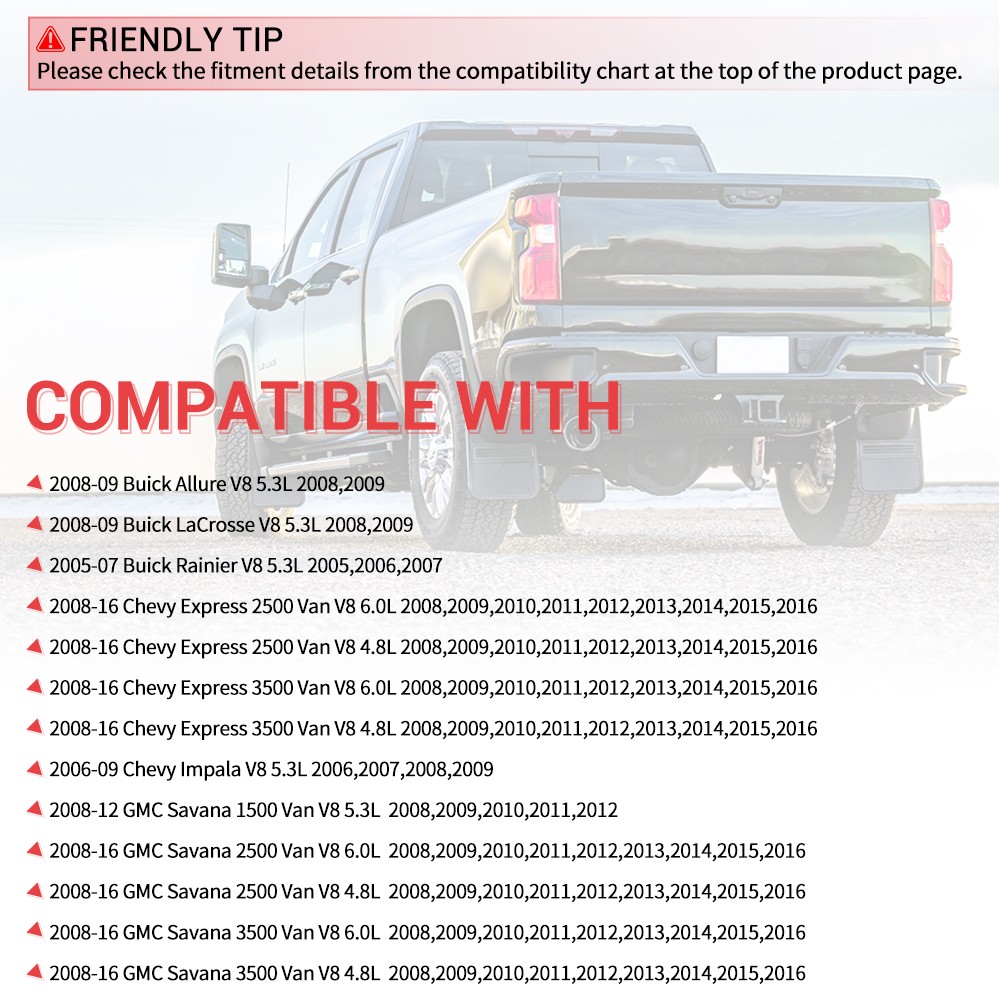 FRIENDLY TIP
Please check the fitment details from the compatibility chart at the top of the product page.

COMPATIBLE WITH

2008-09 Buick Allure V8 5.3L 2008,2009
2008-09 Buick LaCrosse V8 5.3L 2008,2009
2005-07 Buick Rainier V8 5.3L 2005,2006,2007
2008-16 Chevy Express 2500 Van V8 6.0L 2008,2009,2010,2011,2012,2013,2014,2015,2016
2008-16 Chevy Express 2500 Van V8 4.8L 2008,2009,2010,2011,2012,2013,2014,2015,2016
2008-16 Chevy Express 3500 Van V8 6.0L 2008,2009,2010,2011,2012,2013,2014,2015,2016
2008-16 Chevy Express 3500 Van V8 4.8L 2008,2009,2010,2011,2012,2013,2014,2015,2016
2006-09 Chevy Impala V8 5.3L 2006,2007,2008,2009
2008-12 GMC Savana 1500 Van V8 5.3L 2008,2009,2010,2011,2012
2008-16 GMC Savana 2500 Van V8 6.0L 2008,2009,2010,2011,2012,2013,2014,2015,2016
2008-16 GMC Savana 2500 Van V8 4.8L 2008,2009,2010,2011,2012,2013,2014,2015,2016
2008-16 GMC Savana 3500 Van V8 6.0L 2008,2009,2010,2011,2012,2013,2014,2015,2016
2008-16 GMC Savana 3500 Van V8 4.8L 2008,2009,2010,2011,2012,2013,2014,2015,2016